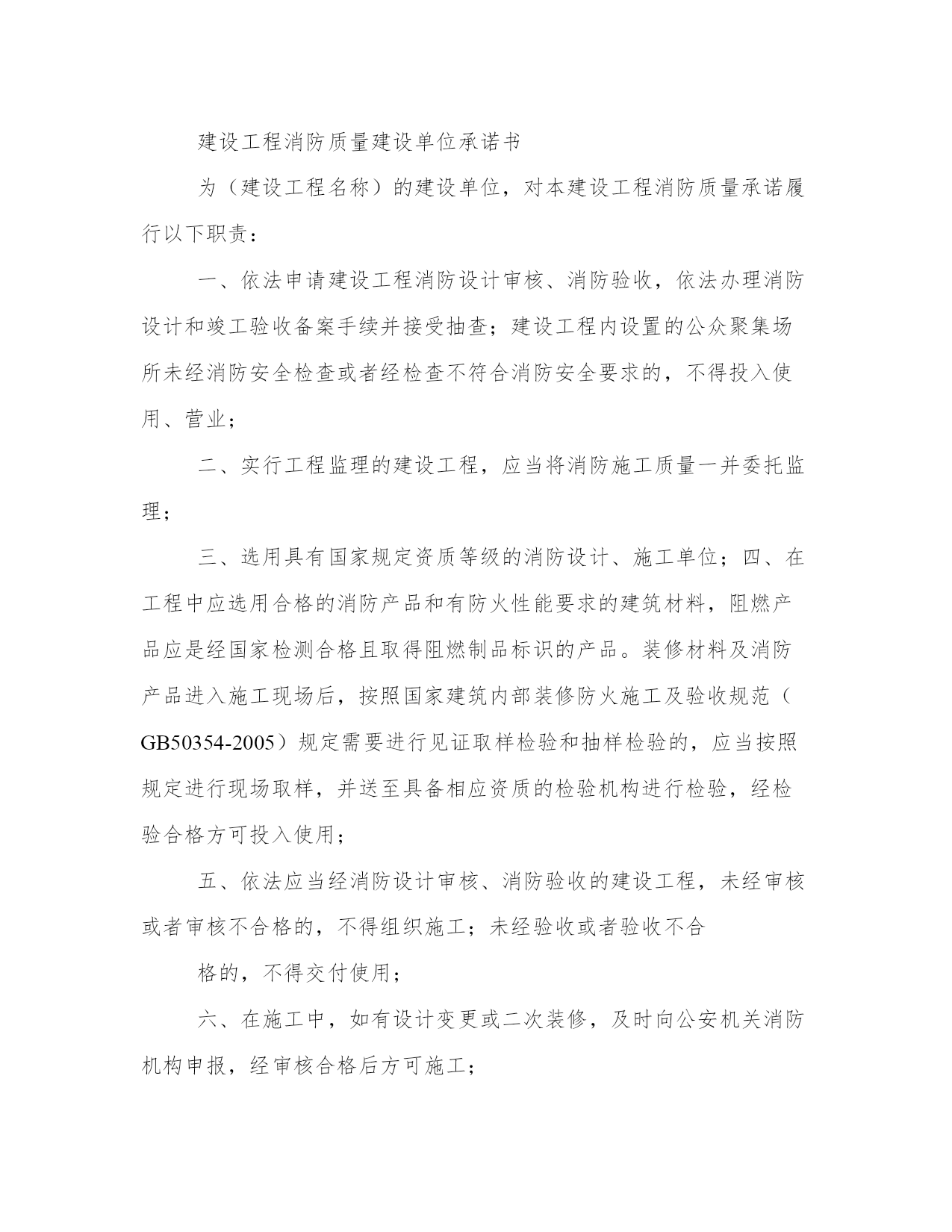 建设工程消防质量建设单位承诺书

为（建设工程名称）的建设单位，对本建设工程消防质量承诺履行以下职责：

一、依法申请建设工程消防设计审核、消防验收，依法办理消防设计和竣工验收备案手续并接受抽查；建设工程内设置的公众聚集场所未经消防安全检查或者经检查不符合消防安全要求的，不得投入使用、营业；

二、实行工程监理的建设工程，应当将消防施工质量一并委托监理；

三、选用具有国家规定资质等级的消防设计、施工单位；四、在工程中应选用合格的消防产品和有防火性能要求的建筑材料，阻燃产品应是经国家检测合格且取得阻燃制品标识的产品。装修材料及消防产品进入施工现场后，按照国家建筑内部装修防火施工及验收规范（GB50354-2005）规定需要进行见证取样检验和抽样检验的，应当按照规定进行现场取样，并送至具备相应资质的检验机构进行检验，经检验合格方可投入使用；

五、依法应当经消防设计审核、消防验收的建设工程，未经审核或者审核不合格的，不得组织施工；未经验收或者验收不合

格的，不得交付使用；

六、在施工中，如有设计变更或二次装修，及时向公安机关消防机构申报，经审核合格后方可施工；